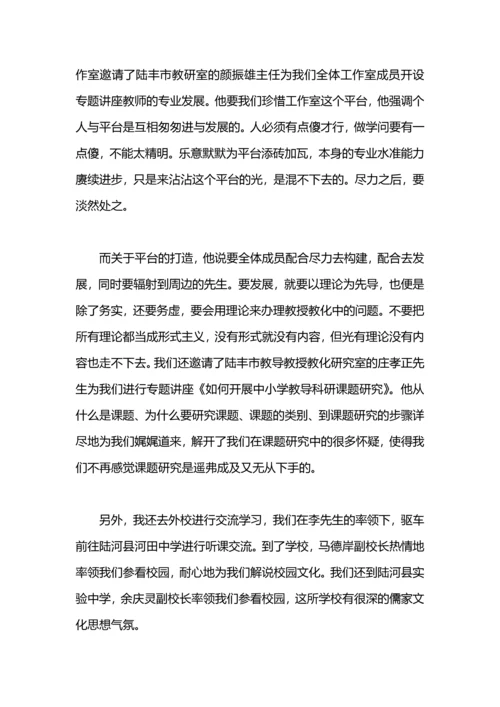 作室邀请了陆丰市教研室的颜振雄主任为我们全体工作室成员开设专题讲座教师的专业发展。他要我们珍惜工作室这个平台，他强调个人与平台是互相匆匆进与发展的。人必须有点傻才行，做学问要有一点傻，不能太精明。乐意默默为平台添砖加瓦，本身的专业水准能力赓续进步，只是来沾沾这个平台的光，是混不下去的。尽力之后，要淡然处之。

而关于平台的打造，他说要全体成员配合尽力去构建，配合去发展，同时要辐射到周边的先生。要发展，就要以理论为先导，也便是除了务实，还要务虚，要会用理论来办理教授教化中的问题。不要把所有理论都当成形式主义，没有形式就没有内容，但光有理论没有内容也走不下去。我们还邀请了陆丰市教导教授教化研究室的庄孝正先生为我们进行专题讲座《如何开展中小学教导科研课题研究》。他从什么是课题、为什么要研究课题、课题的类别、到课题研究的步骤详尽地为我们娓娓道来，解开了我们在课题研究中的很多怀疑，使得我们不再感觉课题研究是遥弗成及又无从下手的。

另外，我还去外校进行交流学习，我们在李先生的率领下，驱车前往陆河县河田中学进行听课交流。到了学校，马德岸副校长热情地率领我们参看校园，耐心地为我们解说校园文化。我们还到陆河县实验中学，余庆灵副校长率领我们参看校园，这所学校有很深的儒家文化思想气氛。